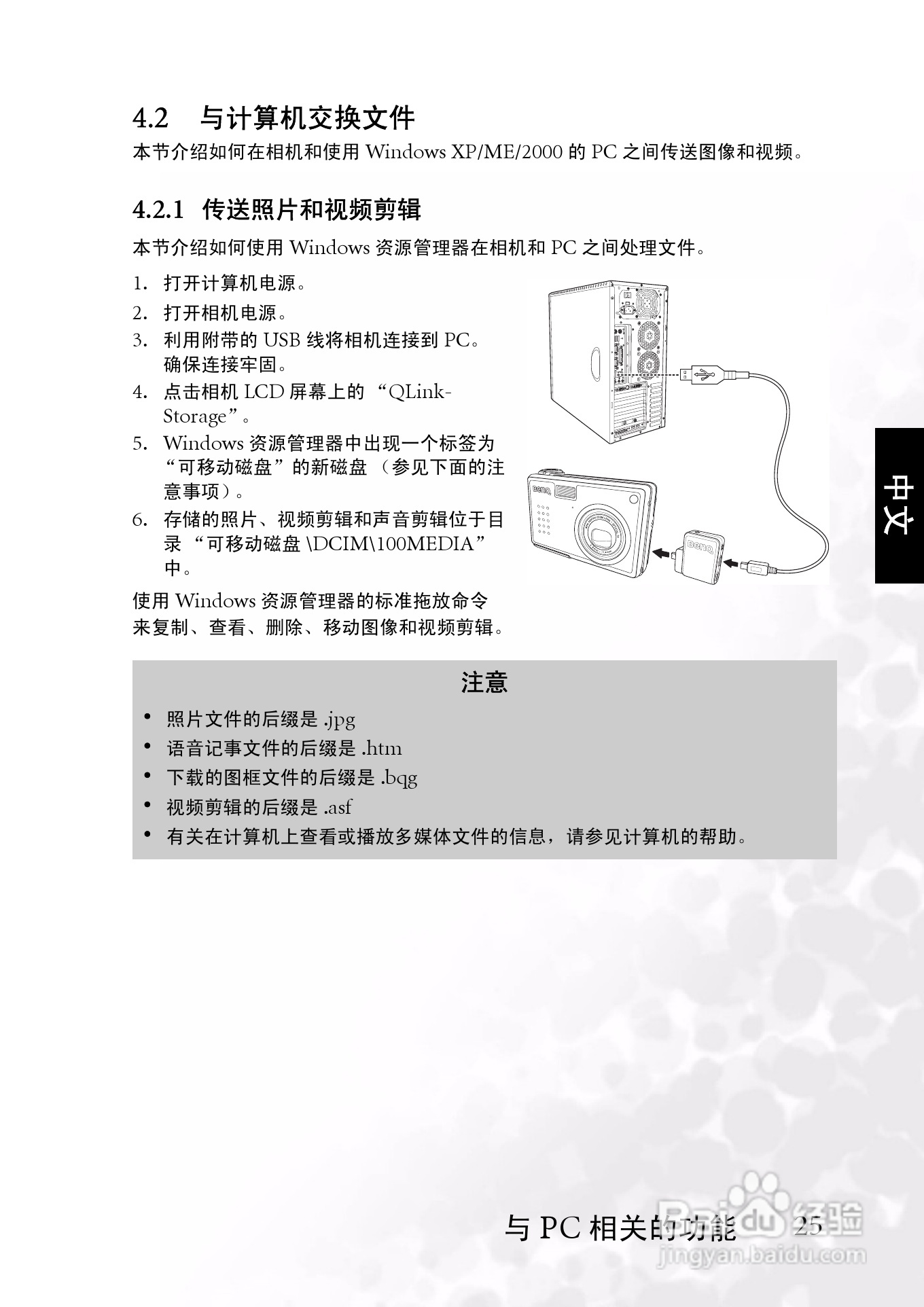 4.2 与计算机交换文件

本节介绍如何在相机和使用Windows XP/ME/2000的PC之间传送图像和视频。

4.2.1 传送照片和视频剪辑

本节介绍如何使用Windows资源管理器在相机和PC之间处理文件。

1. 打开计算机电源。
2. 打开相机电源。
3. 利用附带的USB线将相机连接到PC。确保连接牢固。
4. 点击相机LCD屏幕上的“QLink-Storage”。
5. Windows资源管理器中出现一个标签为“可移动磁盘”的新磁盘（参见下面的注意事项）。
6. 存储的照片、视频剪辑和声音剪辑位于目录“可移动磁盘\DCIM\100MEDIA”中。

使用Windows资源管理器的标准拖放命令来复制、查看、删除、移动图像和视频剪辑。

中文

注意

• 照片文件的后缀是.jpg
• 语音记事文件的后缀是.htm
• 下载的图框文件的后缀是.bqg
• 视频剪辑的后缀是.asf
• 有关在计算机上查看或播放多媒体文件的信息，请参见计算机的帮助。

与PC相关的功能 25

Baidu经验
jingyan.baidu.com